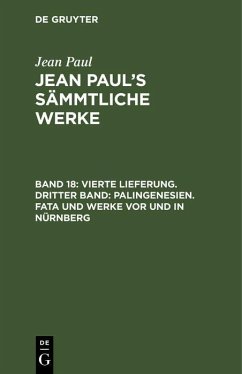 DE GRUYTER

Jean Paul

JEAN PAUL'S SÄMMTLICHE WERKE

BAND 18: VIERTE LIEFERUNG. DRITTER BAND: PALINGENESIEN. FATA UND WERKE VOR UND IN NÜRNBERG

DE
G